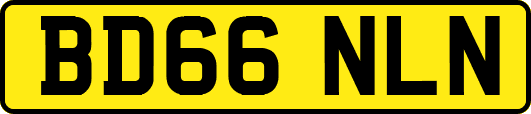 BD66 NLN